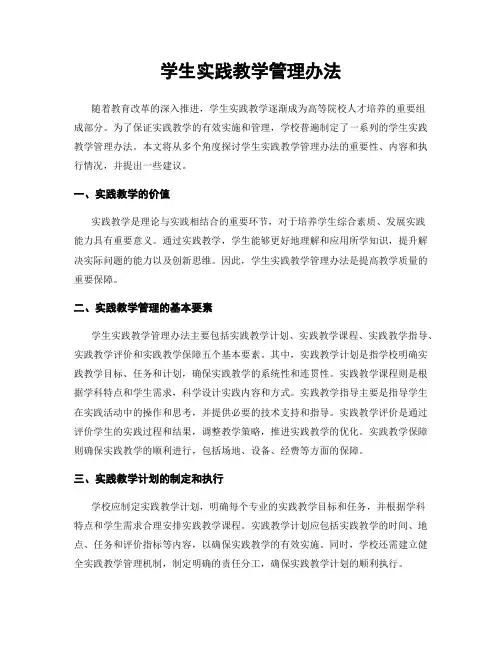 学生实践教学管理办法

随着教育改革的深入推进，学生实践教学逐渐成为高等院校人才培养的重要组成部分。为了保证实践教学的有效实施和管理，学校普遍制定了一系列的学生实践教学管理办法。本文将从多个角度探讨学生实践教学管理办法的重要性、内容和执行情况，并提出一些建议。

一、实践教学的价值

实践教学是理论与实践相结合的重要环节，对于培养学生综合素质、发展实践能力具有重要意义。通过实践教学，学生能够更好地理解和应用所学知识，提升解决实际问题的能力以及创新思维。因此，学生实践教学管理办法是提高教学质量的重要保障。

二、实践教学管理的基本要素

学生实践教学管理办法主要包括实践教学计划、实践教学课程、实践教学指导、实践教学评价和实践教学保障五个基本要素。其中，实践教学计划是指学校明确实践教学目标、任务和计划，确保实践教学的系统性和连贯性。实践教学课程则是根据学科特点和学生需求，科学设计实践内容和方式。实践教学指导主要是指导学生在实践活动中的操作和思考，并提供必要的技术支持和指导。实践教学评价是通过评价学生的实践过程和结果，调整教学策略，推进实践教学的优化。实践教学保障则确保实践教学的顺利进行，包括场地、设备、经费等方面的保障。

三、实践教学计划的制定和执行

学校应制定实践教学计划，明确每个专业的实践教学目标和任务，并根据学科特点和学生需求合理安排实践教学课程。实践教学计划应包括实践教学的时间、地点、任务和评价指标等内容，以确保实践教学的有效实施。同时，学校还需建立健全实践教学管理机制，制定明确的责任分工，确保实践教学计划的顺利执行。